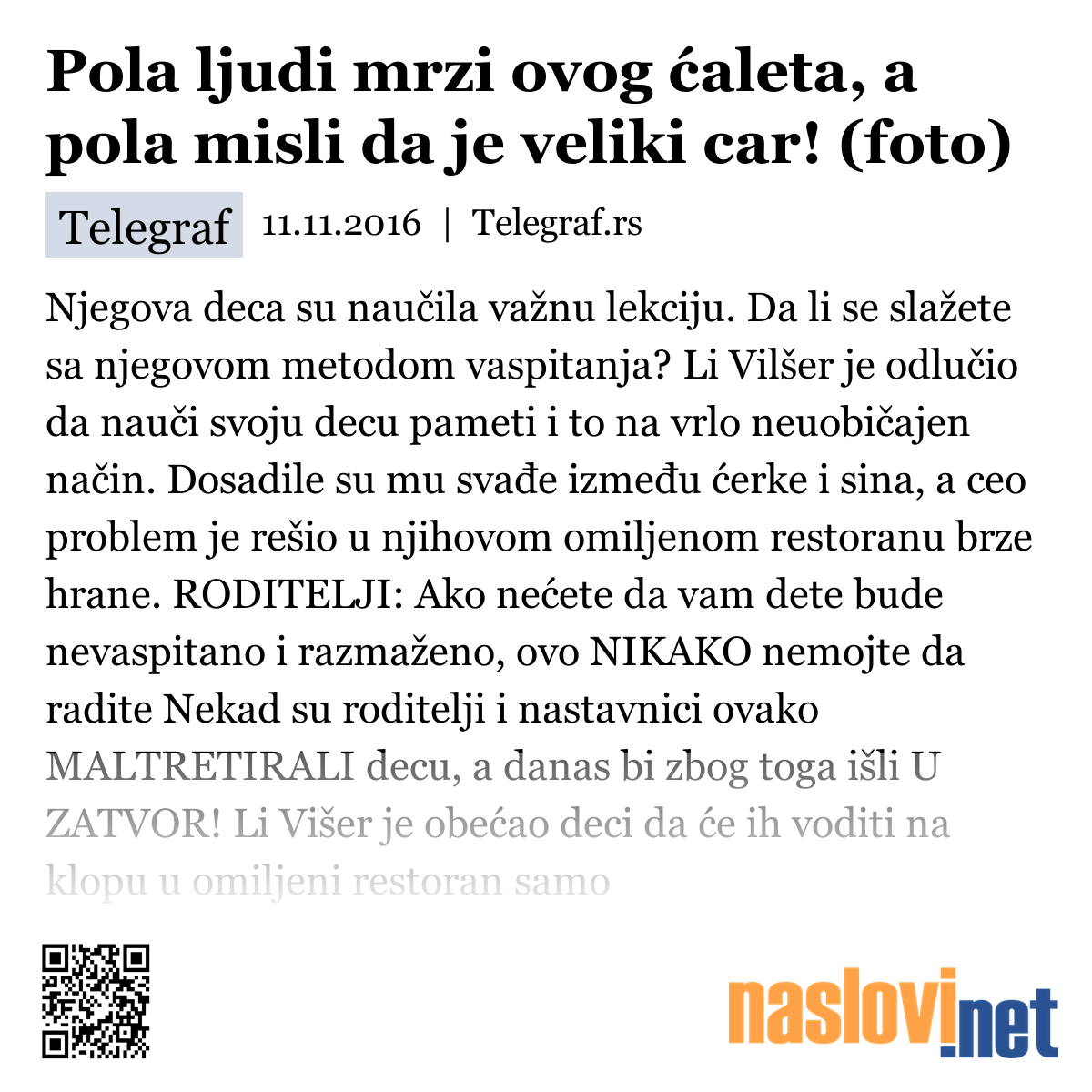 Pola ljudi mrzi ovog ćaleta, a pola misli da je veliki car! (foto)

Telegraf 11.11.2016 | Telegraf.rs

Njegova deca su naučila važnu lekciju. Da li se slažete sa njegovom metodom vaspitanja? Li Vilšer je odlučio da nauči svoju decu pameti i to na vrlo neuobičajen način. Dosadile su mu svađe između ćerke i sina, a ceo problem je rešio u njihovom omiljenom restoranu brze hrane. RODITELJI: Ako nećete da vam dete bude nevaspitano i razmaženo, ovo NIKAKO nemojte da radite Nekad su roditelji i nastavnici ovako MALTRETIRALI decu, a danas bi zbog toga išli U ZATVOR! Li Višer je obećao deci da će ih voditi na klopu u omiljeni restoran samo

naslovi.net